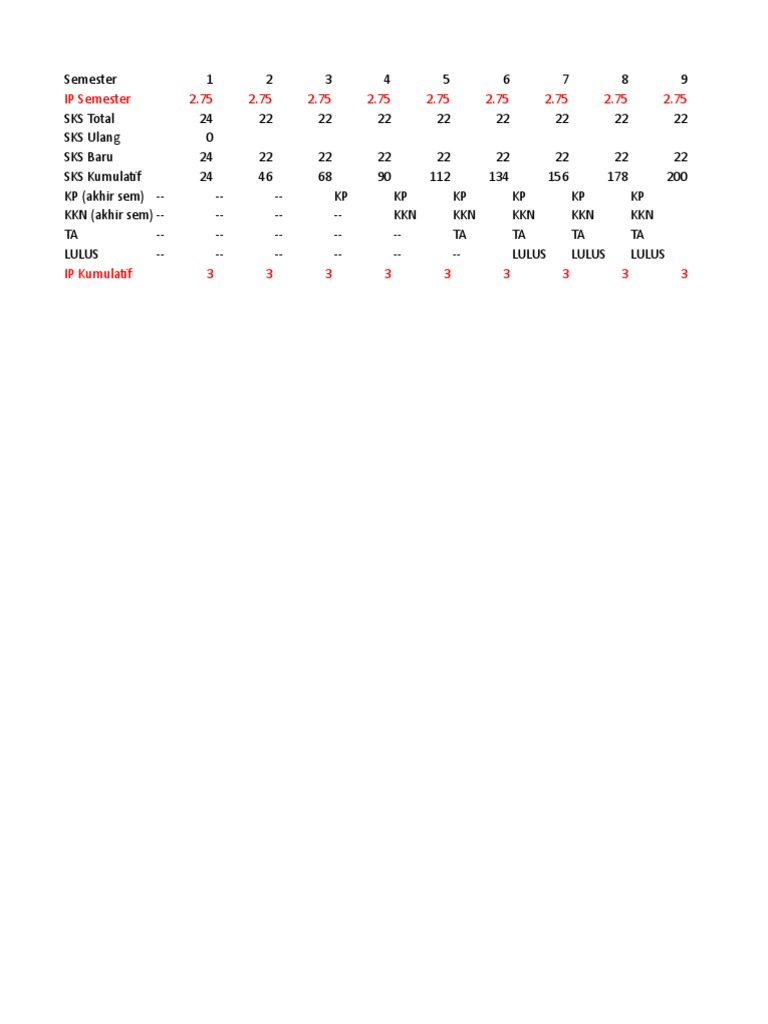 | Semester | 1 | 2 | 3 | 4 | 5 | 6 | 7 | 8 | 9 |
|---|---|---|---|---|---|---|---|---|---|
| IP Semester | 2.75 | 2.75 | 2.75 | 2.75 | 2.75 | 2.75 | 2.75 | 2.75 | 2.75 |
| SKS Total | 24 | 22 | 22 | 22 | 22 | 22 | 22 | 22 | 22 |
| SKS Ulang | 0 | | | | | | | | |
| SKS Baru | 24 | 22 | 22 | 22 | 22 | 22 | 22 | 22 | 22 |
| SKS Kumulatif | 24 | 46 | 68 | 90 | 112 | 134 | 156 | 178 | 200 |
| KP (akhir sem) | -- | -- | -- | KP | KP | KP | KP | KP | KP |
| KKN (akhir sem) | -- | -- | -- | -- | KKN | KKN | KKN | KKN | KKN |
| TA | -- | -- | -- | -- | -- | TA | TA | TA | TA |
| LULUS | -- | -- | -- | -- | -- | -- | LULUS | LULUS | LULUS |
| IP Kumulatif | 3 | 3 | 3 | 3 | 3 | 3 | 3 | 3 | 3 |